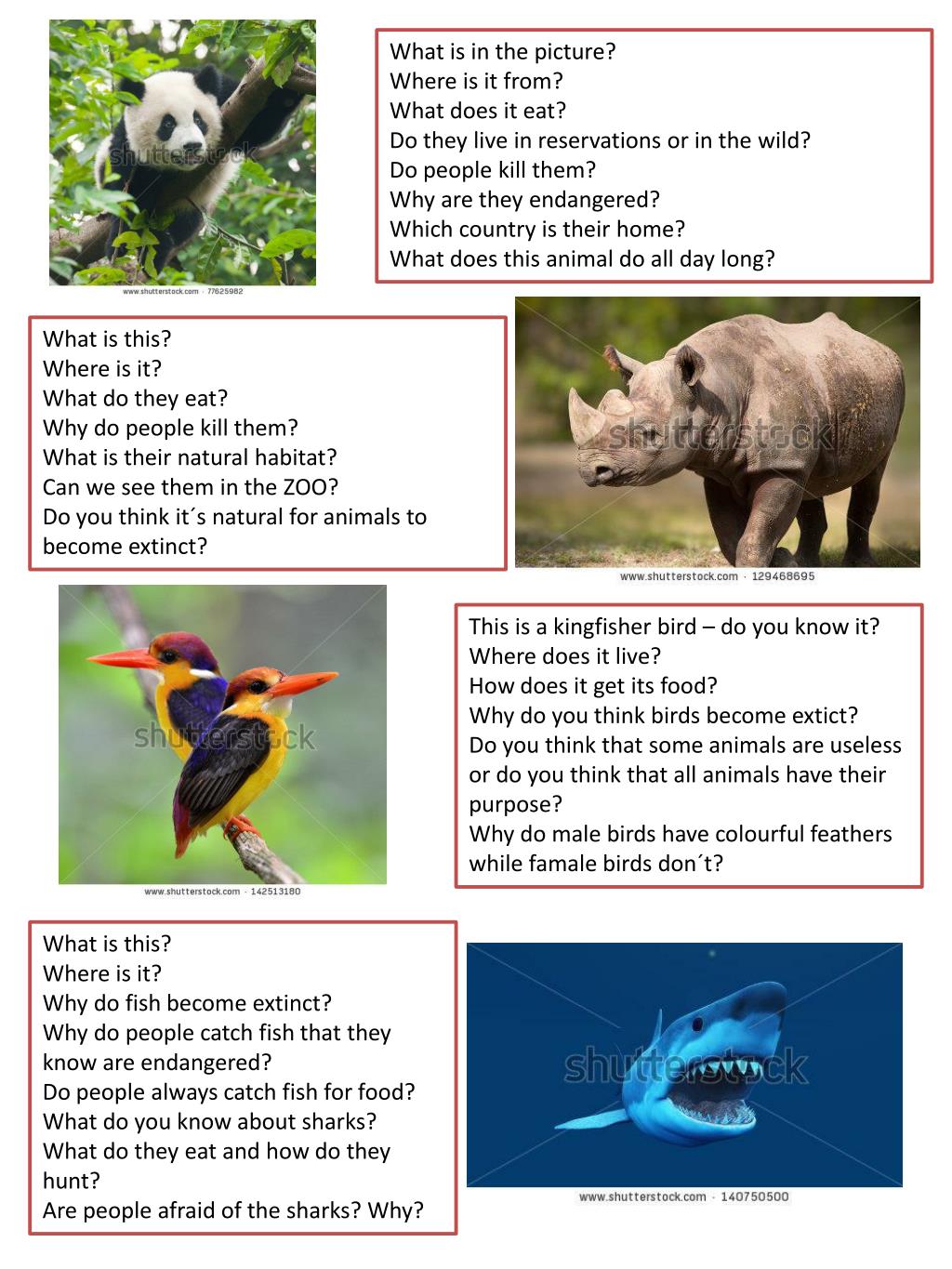 shutterstock

www.shutterstock.com · 77625982

What is in the picture?
Where is it from?
What does it eat?
Do they live in reservations or in the wild?
Do people kill them?
Why are they endangered?
Which country is their home?
What does this animal do all day long?

What is this?
Where is it?
What do they eat?
Why do people kill them?
What is their natural habitat?
Can we see them in the ZOO?
Do you think it´s natural for animals to become extinct?

shutterstock

www.shutterstock.com · 129468695

shutterstock

www.shutterstock.com · 142513180

This is a kingfisher bird – do you know it?
Where does it live?
How does it get its food?
Why do you think birds become extict?
Do you think that some animals are useless or do you think that all animals have their purpose?
Why do male birds have colourful feathers while famale birds don´t?

What is this?
Where is it?
Why do fish become extinct?
Why do people catch fish that they know are endangered?
Do people always catch fish for food?
What do you know about sharks?
What do they eat and how do they hunt?
Are people afraid of the sharks? Why?

shutterstock

www.shutterstock.com · 140750500